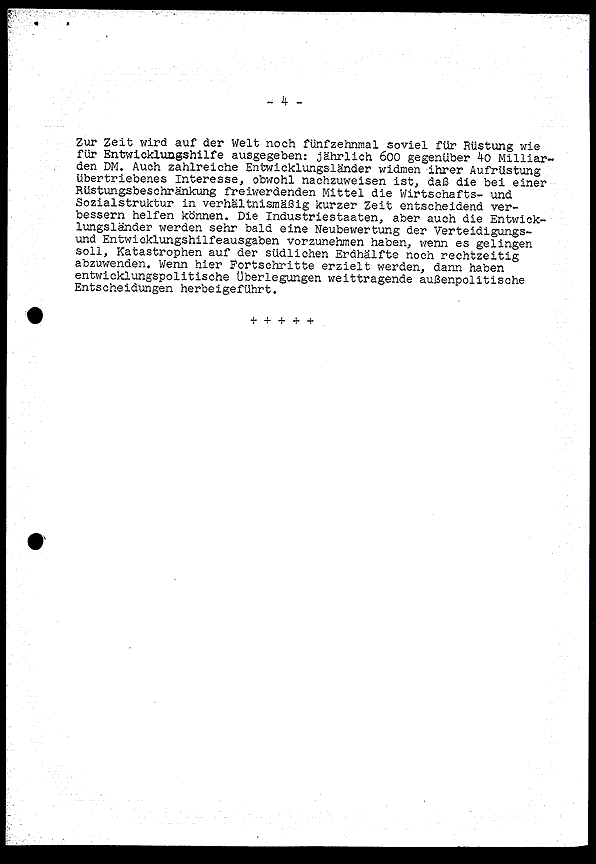 - 4 -

Zur Zeit wird auf der Welt noch fünfzehnmal soviel für Rüstung wie für Entwicklungshilfe ausgegeben: jährlich 600 gegenüber 40 Milliarden DM. Auch zahlreiche Entwicklungsländer widmen ihrer Aufrüstung übertriebenes Interesse, obwohl nachzuweisen ist, daß die bei einer Rüstungsbeschränkung freiwerdenden Mittel die Wirtschafts- und Sozialstruktur in verhältnismäßig kurzer Zeit entscheidend verbessern helfen können. Die Industriestaaten, aber auch die Entwicklungsländer werden sehr bald eine Neubewertung der Verteidigungs- und Entwicklungshilfeausgaben vorzunehmen haben, wenn es gelingen soll, Katastrophen auf der südlichen Erdhälfte noch rechtzeitig abzuwenden. Wenn hier Fortschritte erzielt werden, dann haben entwicklungspolitische Überlegungen weittragende außenpolitische Entscheidungen herbeigeführt.

+ + + + +